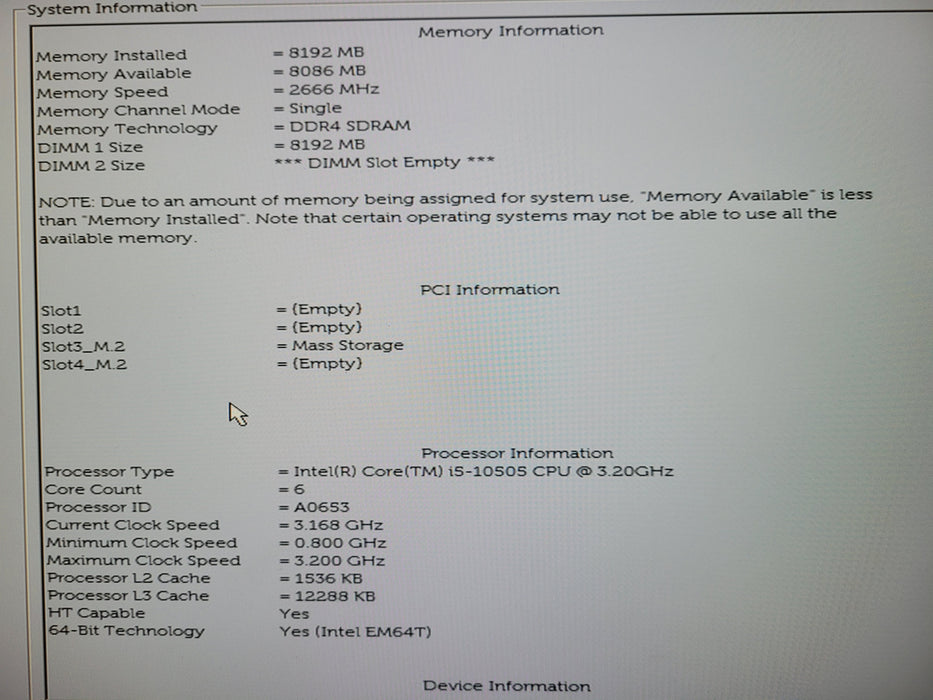 System Information

Memory Information

Memory Installed = 8192 MB
Memory Available = 8086 MB
Memory Speed = 2666 MHz
Memory Channel Mode = Single
Memory Technology = DDR4 SDRAM
DIMM 1 Size = 8192 MB
DIMM 2 Size *** DIMM Slot Empty ***

NOTE: Due to an amount of memory being assigned for system use, "Memory Available" is less than "Memory Installed". Note that certain operating systems may not be able to use all the available memory.

PCI Information

Slot1 = (Empty)
Slot2 = (Empty)
Slot3_M.2 = Mass Storage
Slot4_M.2 = (Empty)

Processor Information

Processor Type = Intel(R) Core(TM) i5-10505 CPU @ 3.20GHz
Core Count = 6
Processor ID = A0653
Current Clock Speed = 3.168 GHz
Minimum Clock Speed = 0.800 GHz
Maximum Clock Speed = 3.200 GHz
Processor L2 Cache = 1536 KB
Processor L3 Cache = 12288 KB
HT Capable Yes
64-Bit Technology Yes (Intel EM64T)

Device Information